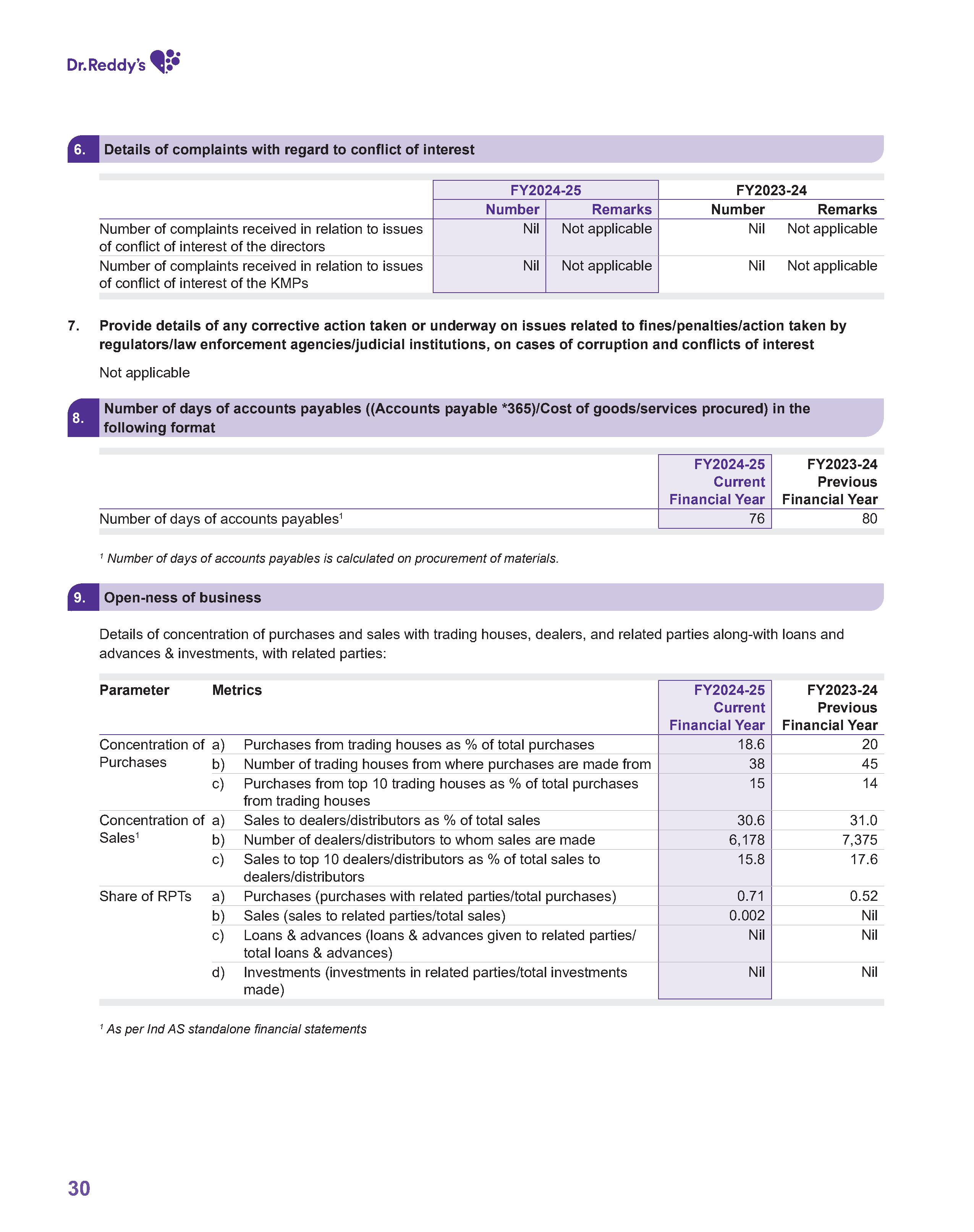 Dr.Reddy's

6. Details of complaints with regard to conflict of interest

| | FY2024-25 Number | FY2024-25 Remarks | FY2023-24 Number | FY2023-24 Remarks |
|---|---|---|---|---|
| Number of complaints received in relation to issues of conflict of interest of the directors | Nil | Not applicable | Nil | Not applicable |
| Number of complaints received in relation to issues of conflict of interest of the KMPs | Nil | Not applicable | Nil | Not applicable |

7. Provide details of any corrective action taken or underway on issues related to fines/penalties/action taken by regulators/law enforcement agencies/judicial institutions, on cases of corruption and conflicts of interest

Not applicable

8. Number of days of accounts payables ((Accounts payable *365)/Cost of goods/services procured) in the following format

| | FY2024-25 Current Financial Year | FY2023-24 Previous Financial Year |
|---|---|---|
| Number of days of accounts payables$^1$ | 76 | 80 |

$^1$ Number of days of accounts payables is calculated on procurement of materials.

9. Open-ness of business

Details of concentration of purchases and sales with trading houses, dealers, and related parties along-with loans and advances & investments, with related parties:

| Parameter | Metrics | FY2024-25 Current Financial Year | FY2023-24 Previous Financial Year |
|---|---|---|---|
| Concentration of Purchases | a) Purchases from trading houses as % of total purchases | 18.6 | 20 |
| | b) Number of trading houses from where purchases are made from | 38 | 45 |
| | c) Purchases from top 10 trading houses as % of total purchases from trading houses | 15 | 14 |
| Concentration of Sales$^1$ | a) Sales to dealers/distributors as % of total sales | 30.6 | 31.0 |
| | b) Number of dealers/distributors to whom sales are made | 6,178 | 7,375 |
| | c) Sales to top 10 dealers/distributors as % of total sales to dealers/distributors | 15.8 | 17.6 |
| Share of RPTs | a) Purchases (purchases with related parties/total purchases) | 0.71 | 0.52 |
| | b) Sales (sales to related parties/total sales) | 0.002 | Nil |
| | c) Loans & advances (loans & advances given to related parties/ total loans & advances) | Nil | Nil |
| | d) Investments (investments in related parties/total investments made) | Nil | Nil |

$^1$ As per Ind AS standalone financial statements

30